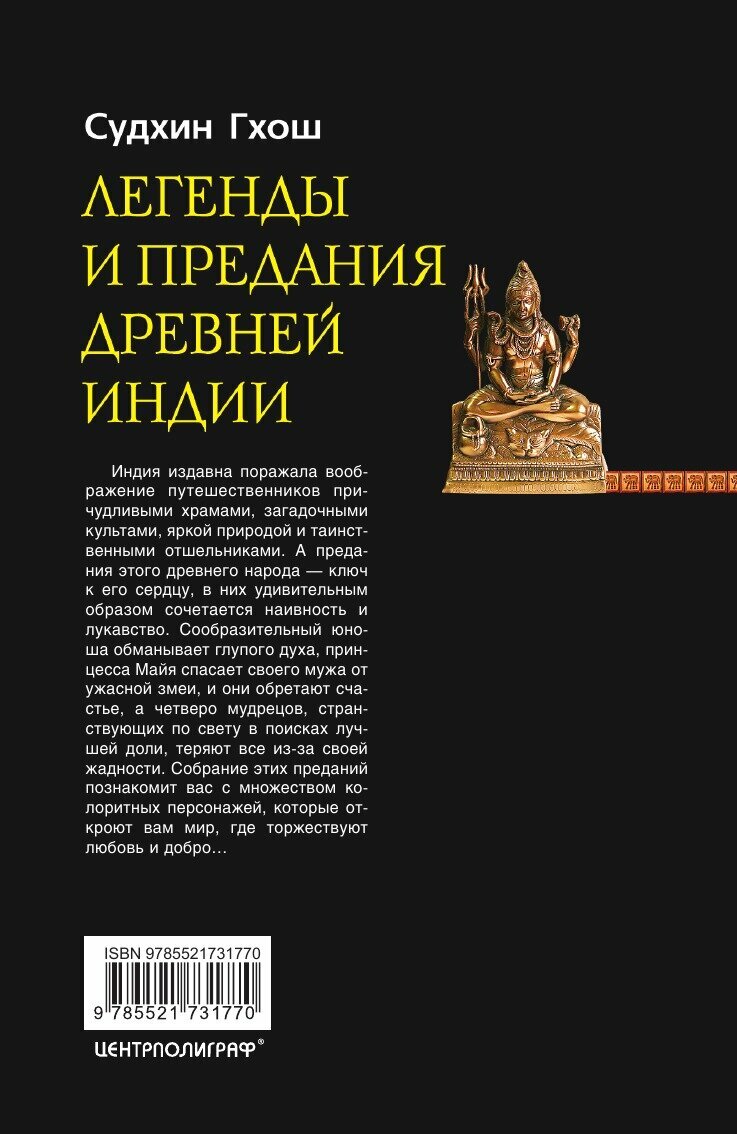 Судхин Гхош

ЛЕГЕНДЫ И ПРЕДАНИЯ ДРЕВНЕЙ ИНДИИ

Индия издавна поражала воображение путешественников причудливыми храмами, загадочными культами, яркой природой и таинственными отшельниками. А предания этого древнего народа — ключ к его сердцу, в них удивительным образом сочетается наивность и лукавство. Сообразительный юноша обманывает глупого духа, принцесса Майя спасает своего мужа от ужасной змеи, и они обретают счастье, а четверо мудрецов, странствующих по свету в поисках лучшей доли, теряют все из-за своей жадности. Собрание этих преданий познакомит вас с множеством колоритных персонажей, которые откроют вам мир, где торжествуют любовь и добро…

ISBN 9785521731770

9 785521 731770

ЦЕНТРПОЛИГРАФ®